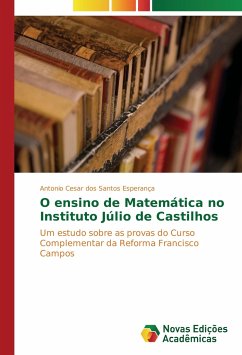 Antonio Cesar dos Santos Esperança

O ensino de Matemática no Instituto Júlio de Castilhos

Um estudo sobre as provas do Curso Complementar da Reforma Francisco Campos

Novas Edições Acadêmicas